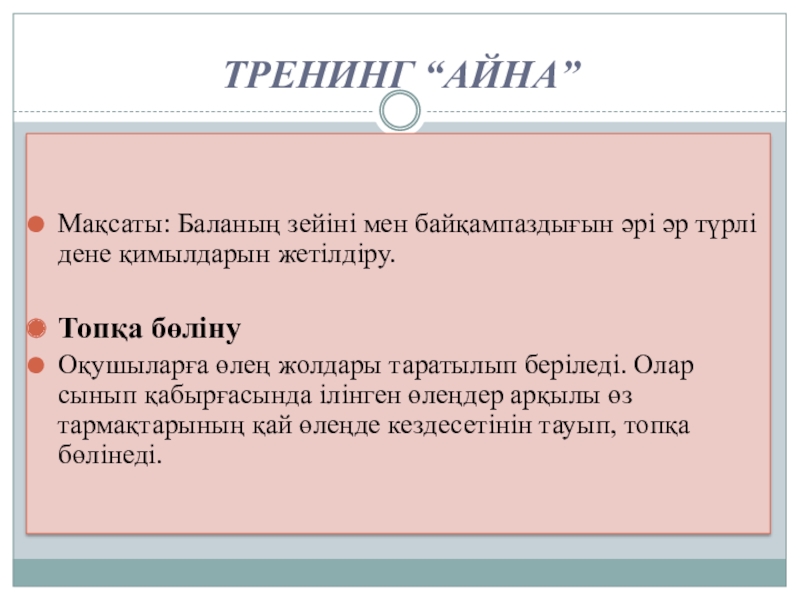 ТРЕНИНГ “АЙНА”

Мақсаты: Баланың зейіні мен байқампаздығын әрі әр түрлі дене қимылдарын жетілдіру.

Топқа бөліну

Оқушыларға өлең жолдары таратылып беріледі. Олар сынып қабырғасында ілінген өлеңдер арқылы өз тармақтарының қай өлеңде кездесетінін тауып, топқа бөлінеді.